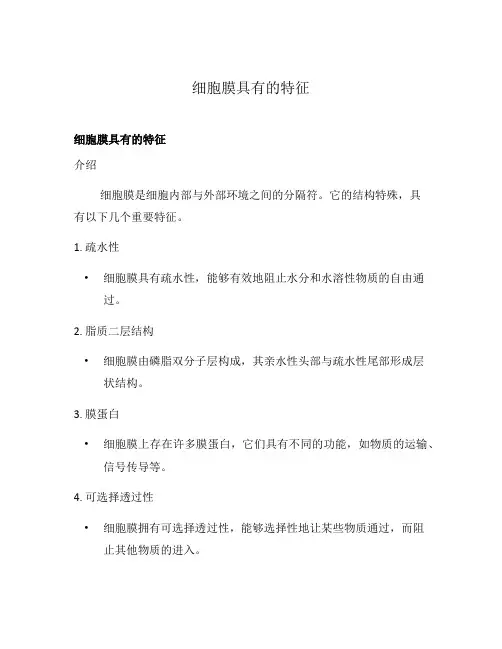 细胞膜具有的特征

细胞膜具有的特征

介绍

细胞膜是细胞内部与外部环境之间的分隔符。它的结构特殊，具有以下几个重要特征。

1. 疏水性

• 细胞膜具有疏水性，能够有效地阻止水分和水溶性物质的自由通过。

2. 脂质二层结构

• 细胞膜由磷脂双分子层构成，其亲水性头部与疏水性尾部形成层状结构。

3. 膜蛋白

• 细胞膜上存在许多膜蛋白，它们具有不同的功能，如物质的运输、信号传导等。

4. 可选择透过性

• 细胞膜拥有可选择透过性，能够选择性地让某些物质通过，而阻止其他物质的进入。